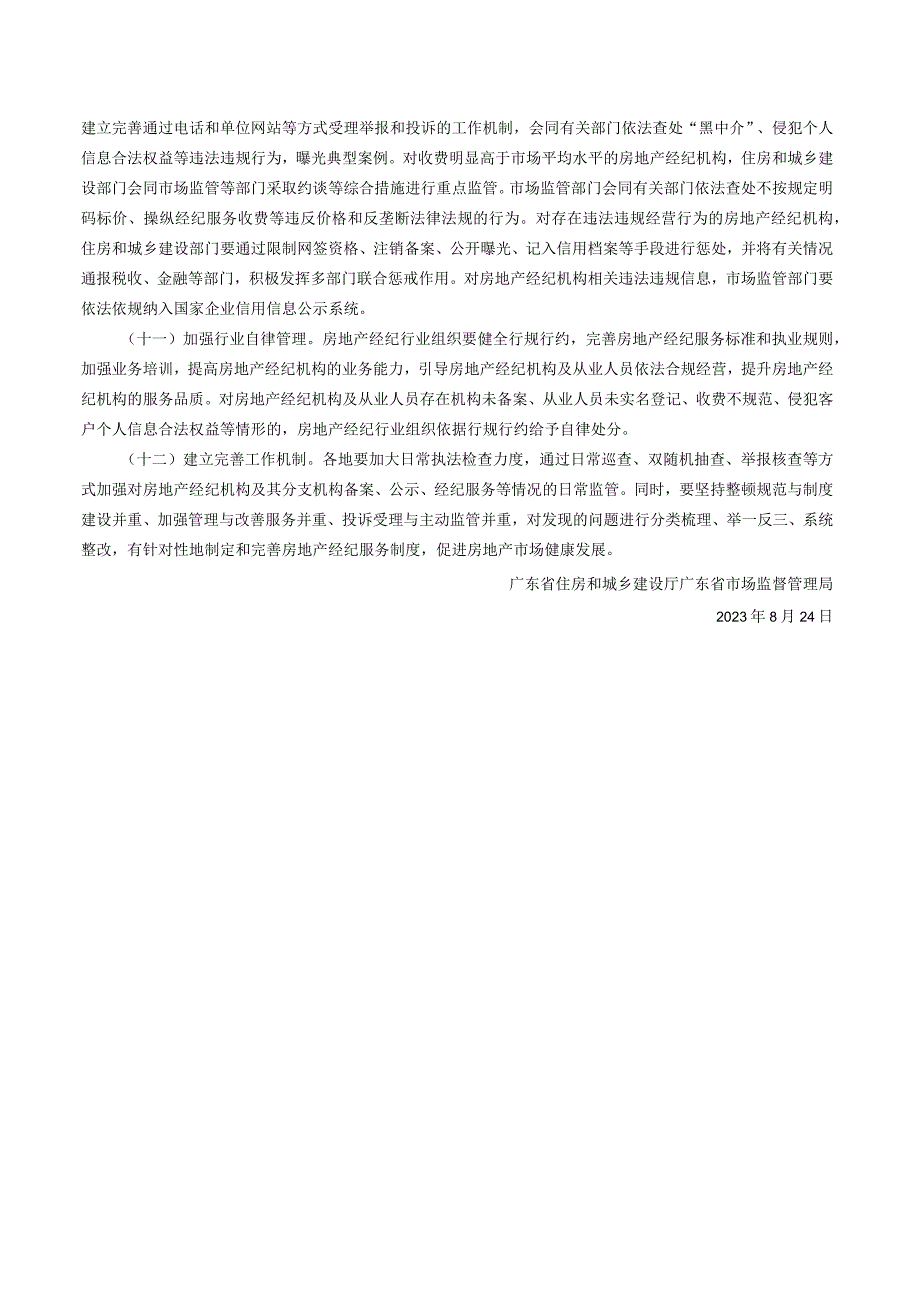 建立完善通过电话和单位网站等方式受理举报和投诉的工作机制，会同有关部门依法查处“黑中介”、侵犯个人信息合法权益等违法违规行为，曝光典型案例。对收费明显高于市场平均水平的房地产经纪机构，住房和城乡建设部门会同市场监管等部门采取约谈等综合措施进行重点监管。市场监管部门会同有关部门依法查处不按规定明码标价、操纵经纪服务收费等违反价格和反垄断法律法规的行为。对存在违法违规经营行为的房地产经纪机构，住房和城乡建设部门要通过限制网签资格、注销备案、公开曝光、记入信用档案等手段进行惩处，并将有关情况通报税收、金融等部门，积极发挥多部门联合惩戒作用。对房地产经纪机构相关违法违规信息，市场监管部门要依法依规纳入国家企业信用信息公示系统。

（十一）加强行业自律管理。房地产经纪行业组织要健全行规行约，完善房地产经纪服务标准和执业规则，加强业务培训，提高房地产经纪机构的业务能力，引导房地产经纪机构及从业人员依法合规经营，提升房地产经纪机构的服务品质。对房地产经纪机构及从业人员存在机构未备案、从业人员未实名登记、收费不规范、侵犯客户个人信息合法权益等情形的，房地产经纪行业组织依据行规行约给予自律处分。

（十二）建立完善工作机制。各地要加大日常执法检查力度，通过日常巡查、双随机抽查、举报核查等方式加强对房地产经纪机构及其分支机构备案、公示、经纪服务等情况的日常监管。同时，要坚持整顿规范与制度建设并重、加强管理与改善服务并重、投诉受理与主动监管并重，对发现的问题进行分类梳理、举一反三、系统整改，有针对性地制定和完善房地产经纪服务制度，促进房地产市场健康发展。

广东省住房和城乡建设厅广东省市场监督管理局

2023年8月24日